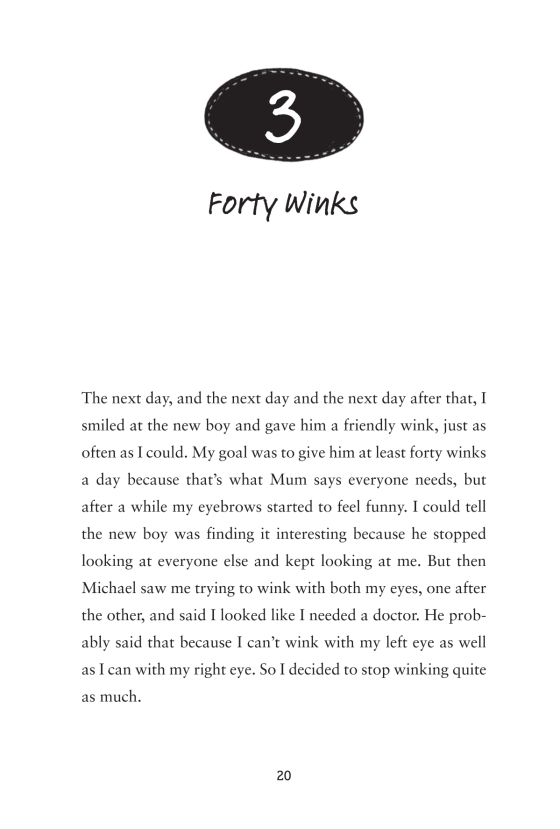 3

Forty Winks

The next day, and the next day and the next day after that, I smiled at the new boy and gave him a friendly wink, just as often as I could. My goal was to give him at least forty winks a day because that's what Mum says everyone needs, but after a while my eyebrows started to feel funny. I could tell the new boy was finding it interesting because he stopped looking at everyone else and kept looking at me. But then Michael saw me trying to wink with both my eyes, one after the other, and said I looked like I needed a doctor. He probably said that because I can't wink with my left eye as well as I can with my right eye. So I decided to stop winking quite as much.

20